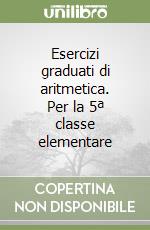 unilibro

Esercizi graduati di aritmetica. Per la 5ª classe elementare

COPERTINA NON DISPONIBILE